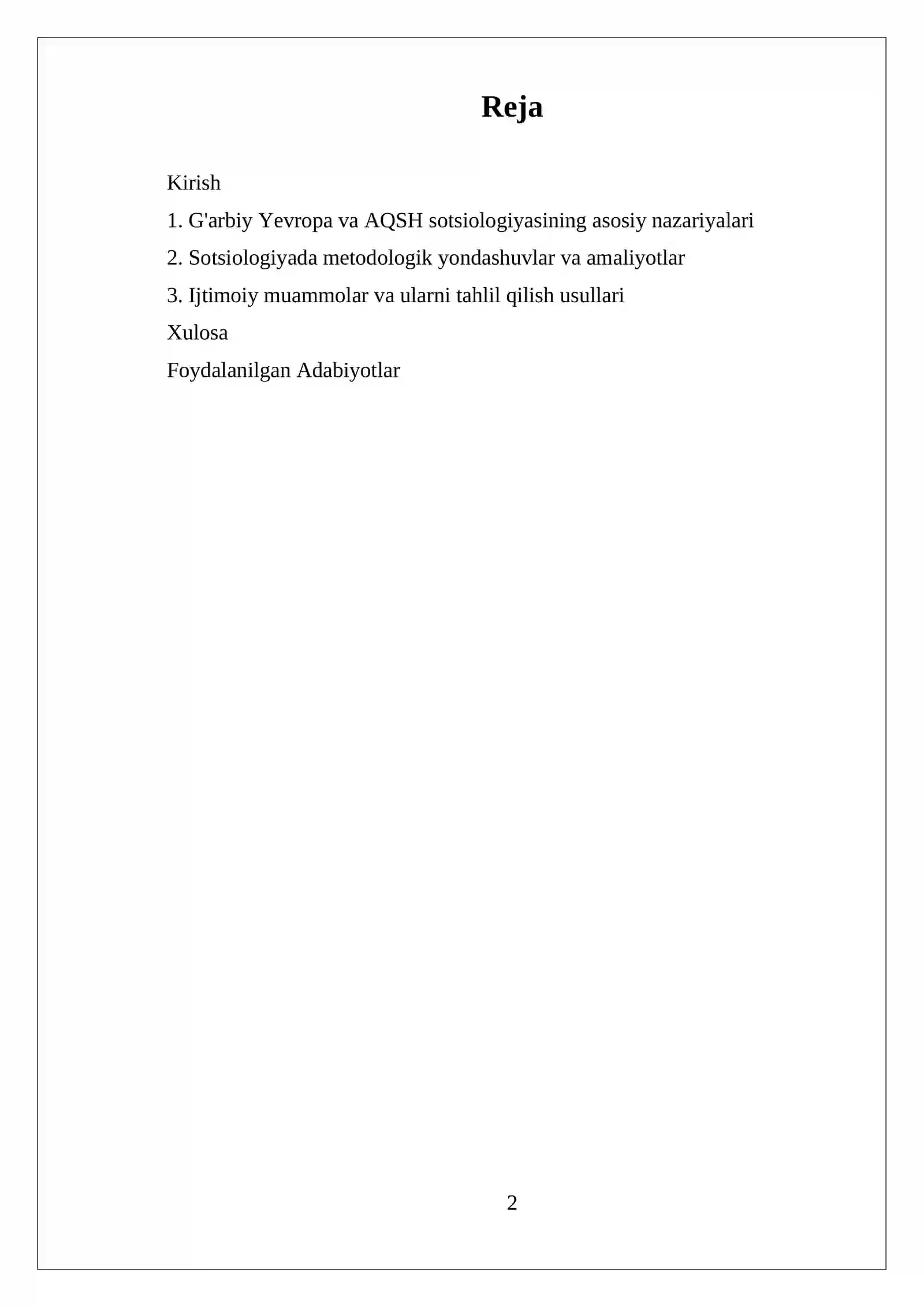 Reja

Kirish

1. G'arbiy Yevropa va AQSH sotsiologiyasining asosiy nazariyalari

2. Sotsiologiyada metodologik yondashuvlar va amaliyotlar

3. Ijtimoiy muammolar va ularni tahlil qilish usullari

Xulosa

Foydalanilgan Adabiyotlar

2